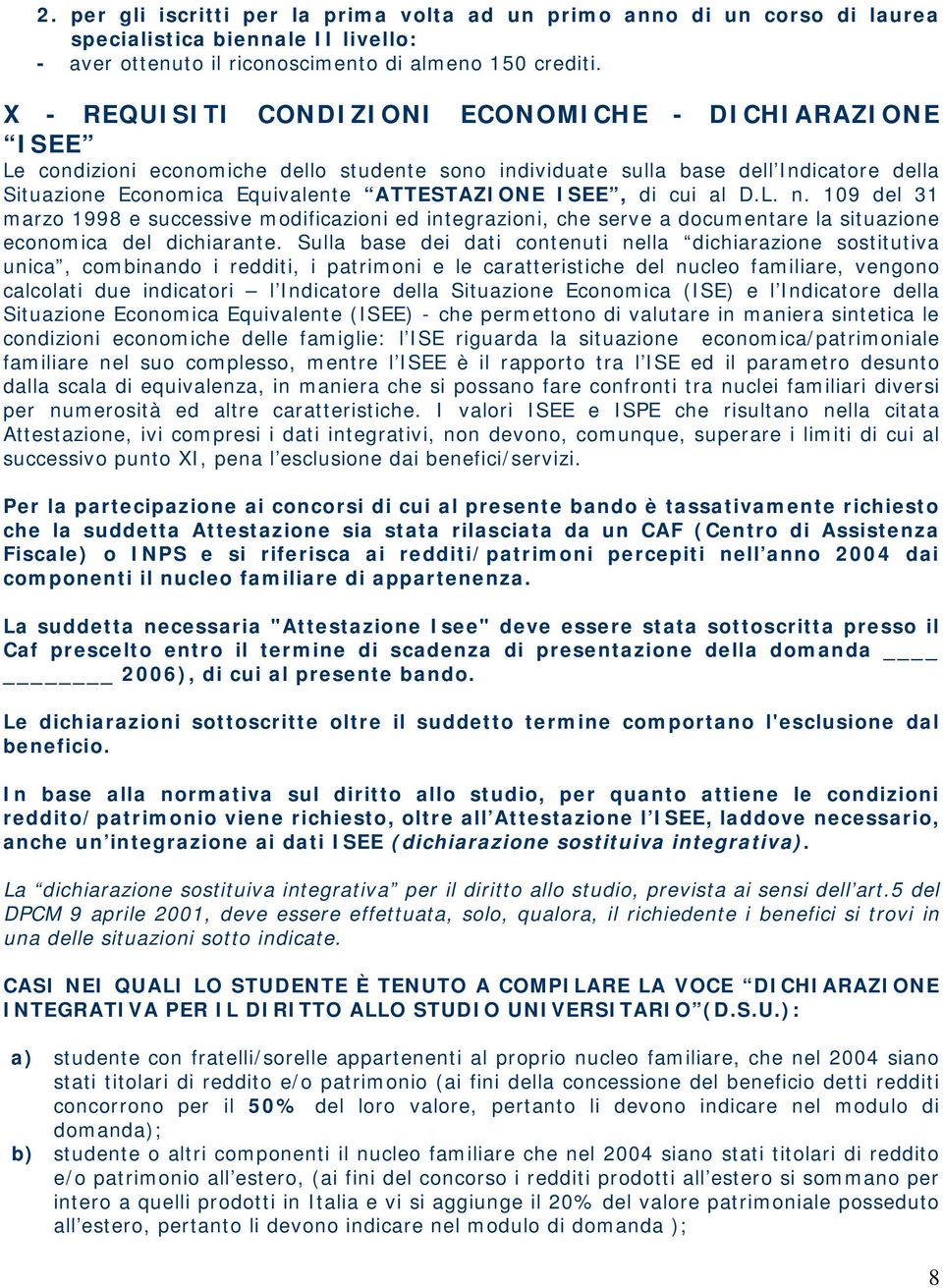 2. per gli iscritti per la prima volta ad un primo anno di un corso di laurea specialistica biennale II livello:
- aver ottenuto il riconoscimento di almeno 150 crediti.

X - REQUISITI CONDIZIONI ECONOMICHE - DICHIARAZIONE “ISEE”
Le condizioni economiche dello studente sono individuate sulla base dell’Indicatore della Situazione Economica Equivalente “ATTESTAZIONE ISEE”, di cui al D.L. n. 109 del 31 marzo 1998 e successive modificazioni ed integrazioni, che serve a documentare la situazione economica del dichiarante. Sulla base dei dati contenuti nella “dichiarazione sostitutiva unica”, combinando i redditi, i patrimoni e le caratteristiche del nucleo familiare, vengono calcolati due indicatori – l’Indicatore della Situazione Economica (ISE) e l’Indicatore della Situazione Economica Equivalente (ISEE) - che permettono di valutare in maniera sintetica le condizioni economiche delle famiglie: l’ISE riguarda la situazione economica/patrimoniale familiare nel suo complesso, mentre l’ISEE è il rapporto tra l’ISE ed il parametro desunto dalla scala di equivalenza, in maniera che si possano fare confronti tra nuclei familiari diversi per numerosità ed altre caratteristiche. I valori ISEE e ISPE che risultano nella citata Attestazione, ivi compresi i dati integrativi, non devono, comunque, superare i limiti di cui al successivo punto XI, pena l’esclusione dai benefici/servizi.

Per la partecipazione ai concorsi di cui al presente bando è tassativamente richiesto che la suddetta Attestazione sia stata rilasciata da un CAF (Centro di Assistenza Fiscale) o INPS e si riferisca ai redditi/patrimoni percepiti nell’anno 2004 dai componenti il nucleo familiare di appartenenza.

La suddetta necessaria "Attestazione Isee" deve essere stata sottoscritta presso il Caf prescelto entro il termine di scadenza di presentazione della domanda ____ ________ 2006), di cui al presente bando.

Le dichiarazioni sottoscritte oltre il suddetto termine comportano l'esclusione dal beneficio.

In base alla normativa sul diritto allo studio, per quanto attiene le condizioni reddito/patrimonio viene richiesto, oltre all’Attestazione l’ISEE, laddove necessario, anche un’integrazione ai dati ISEE (dichiarazione sostituiva integrativa).

La “dichiarazione sostituiva integrativa” per il diritto allo studio, prevista ai sensi dell’art.5 del DPCM 9 aprile 2001, deve essere effettuata, solo, qualora, il richiedente i benefici si trovi in una delle situazioni sotto indicate.

CASI NEI QUALI LO STUDENTE È TENUTO A COMPILARE LA VOCE “DICHIARAZIONE INTEGRATIVA PER IL DIRITTO ALLO STUDIO UNIVERSITARIO”(D.S.U.):

a) studente con fratelli/sorelle appartenenti al proprio nucleo familiare, che nel 2004 siano stati titolari di reddito e/o patrimonio (ai fini della concessione del beneficio detti redditi concorrono per il 50% del loro valore, pertanto li devono indicare nel modulo di domanda);
b) studente o altri componenti il nucleo familiare che nel 2004 siano stati titolari di reddito e/o patrimonio all’estero, (ai fini del concorso i redditi prodotti all’estero si sommano per intero a quelli prodotti in Italia e vi si aggiunge il 20% del valore patrimoniale posseduto all’estero, pertanto li devono indicare nel modulo di domanda );

8